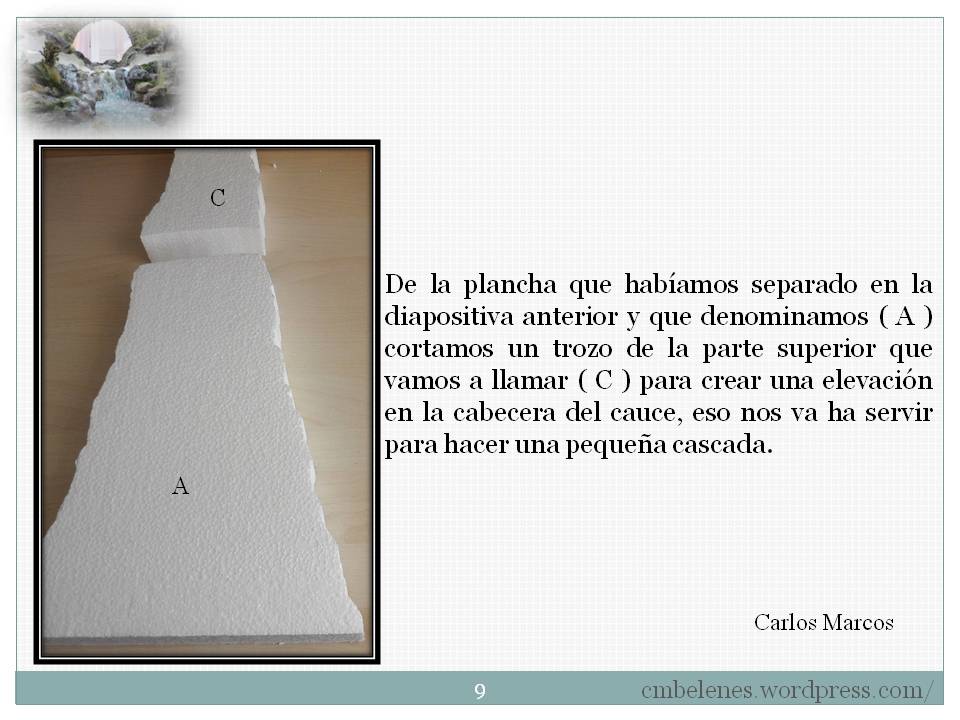 C

A

De la plancha que habíamos separado en la diapositiva anterior y que denominamos ( A ) cortamos un trozo de la parte superior que vamos a llamar ( C ) para crear una elevación en la cabecera del cauce, eso nos va ha servir para hacer una pequeña cascada.

Carlos Marcos

9

cmbelenes.wordpress.com/